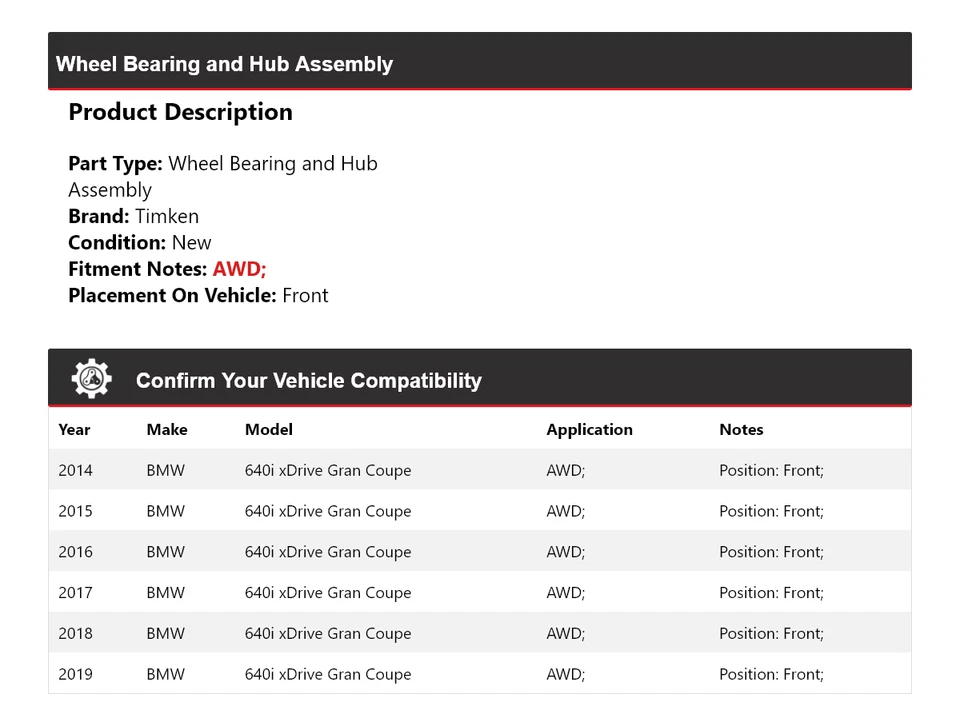 Wheel Bearing and Hub Assembly

Product Description

Part Type: Wheel Bearing and Hub Assembly
Brand: Timken
Condition: New
Fitment Notes: AWD;
Placement On Vehicle: Front

Confirm Your Vehicle Compatibility

| Year | Make | Model | Application | Notes |
|---|---|---|---|---|
| 2014 | BMW | 640i xDrive Gran Coupe | AWD; | Position: Front; |
| 2015 | BMW | 640i xDrive Gran Coupe | AWD; | Position: Front; |
| 2016 | BMW | 640i xDrive Gran Coupe | AWD; | Position: Front; |
| 2017 | BMW | 640i xDrive Gran Coupe | AWD; | Position: Front; |
| 2018 | BMW | 640i xDrive Gran Coupe | AWD; | Position: Front; |
| 2019 | BMW | 640i xDrive Gran Coupe | AWD; | Position: Front; |